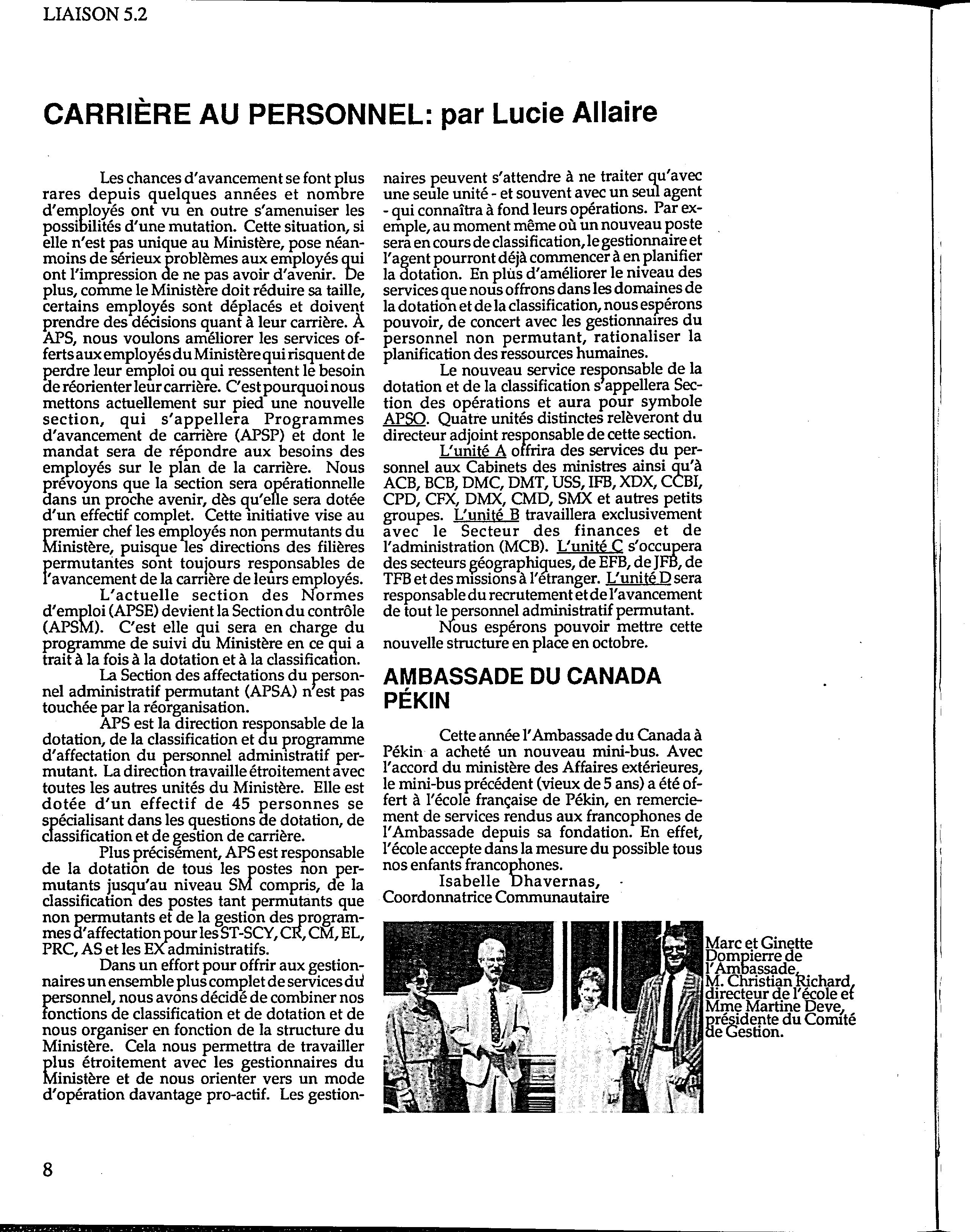 LIAISON 5.2

CARRIÈRE AU PERSONNEL: par Lucie Allaire

Les chances d'avancement se font plus rares depuis quelques années et nombre d'employés ont vu en outre s'amenuiser les possibilités d'une mutation. Cette situation, si elle n'est pas unique au Ministère, pose néanmoins de sérieux problèmes aux employés qui ont l'impression de ne pas avoir d'avenir. De plus, comme le Ministère doit réduire sa taille, certains employés sont déplacés et doivent prendre des décisions quant à leur carrière. À APS, nous voulons améliorer les services offerts aux employés du Ministère qui risquent de perdre leur emploi ou qui ressentent le besoin de réorienter leur carrière. C'est pourquoi nous mettons actuellement sur pied une nouvelle section, qui s'appellera Programmes d'avancement de carrière (APSP) et dont le mandat sera de répondre aux besoins des employés sur le plan de la carrière. Nous prévoyons que la section sera opérationnelle dans un proche avenir, dès qu'elle sera dotée d'un effectif complet. Cette initiative vise au premier chef les employés non permutants du Ministère, puisque les directions des filières permutantes sont toujours responsables de l'avancement de la carrière de leurs employés.

L'actuelle section des Normes d'emploi (APSE) devient la Section du contrôle (APSM). C'est elle qui sera en charge du programme de suivi du Ministère en ce qui a trait à la fois à la dotation et à la classification.

La Section des affectations du personnel administratif permutant (APSA) n'est pas touchée par la réorganisation.

APS est la direction responsable de la dotation, de la classification et du programme d'affectation du personnel administratif permutant. La direction travaille étroitement avec toutes les autres unités du Ministère. Elle est dotée d'un effectif de 45 personnes se spécialisant dans les questions de dotation, de classification et de gestion de carrière.

Plus précisément, APS est responsable de la dotation de tous les postes non permutants jusqu'au niveau SM compris, de la classification des postes tant permutants que non permutants et de la gestion des programmes d'affectation pour les ST-SCY, CR, CM, EL, PRC, AS et les EX administratifs.

Dans un effort pour offrir aux gestionnaires un ensemble plus complet de services du personnel, nous avons décidé de combiner nos fonctions de classification et de dotation et de nous organiser en fonction de la structure du Ministère. Cela nous permettra de travailler plus étroitement avec les gestionnaires du Ministère et de nous orienter vers un mode d'opération davantage pro-actif. Les gestionnaires peuvent s'attendre à ne traiter qu'avec une seule unité - et souvent avec un seul agent - qui connaîtra à fond leurs opérations. Par exemple, au moment même où un nouveau poste sera en cours de classification, le gestionnaire et l'agent pourront déjà commencer à en planifier la dotation. En plus d'améliorer le niveau des services que nous offrons dans les domaines de la dotation et de la classification, nous espérons pouvoir, de concert avec les gestionnaires du personnel non permutant, rationaliser la planification des ressources humaines.

Le nouveau service responsable de la dotation et de la classification s'appellera Section des opérations et aura pour symbole APSO. Quatre unités distinctes relèveront du directeur adjoint responsable de cette section.

L'unité A offrira des services du personnel aux Cabinets des ministres ainsi qu'à ACB, BCB, DMC, DMT, USS, IFB, XDX, CCBI, CPD, CFX, DMX, CMD, SMX et autres petits groupes. L'unité B travaillera exclusivement avec le Secteur des finances et de l'administration (MCB). L'unité C s'occupera des secteurs géographiques, de EFB, de JFB, de TFB et des missions à l'étranger. L'unité D sera responsable du recrutement et de l'avancement de tout le personnel administratif permutant.

Nous espérons pouvoir mettre cette nouvelle structure en place en octobre.

AMBASSADE DU CANADA PÉKIN

Cette année l'Ambassade du Canada à Pékin a acheté un nouveau mini-bus. Avec l'accord du ministère des Affaires extérieures, le mini-bus précédent (vieux de 5 ans) a été offert à l'école française de Pékin, en remerciement de services rendus aux francophones de l'Ambassade depuis sa fondation. En effet, l'école accepte dans la mesure du possible tous nos enfants francophones.

Isabelle Dhavernas,
Coordonnatrice Communautaire

Marc et Ginette Dompierre de l'Ambassade, M. Christian Richard, directeur de l'école et Mme Martine Deve, présidente du Comité de Gestion.

8